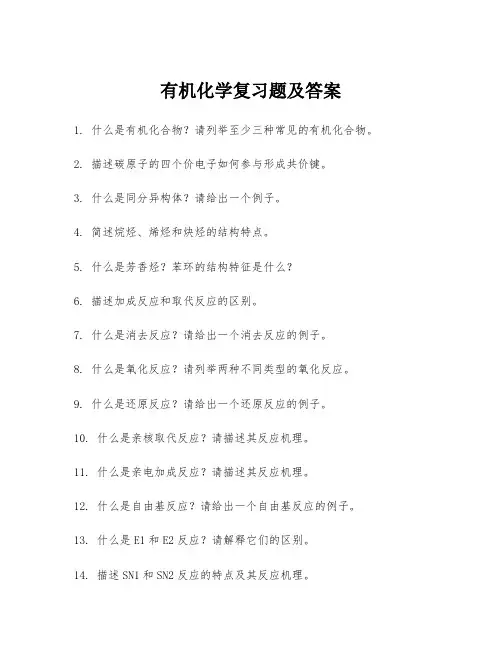 有机化学复习题及答案

1. 什么是有机化合物？请列举至少三种常见的有机化合物。

2. 描述碳原子的四个价电子如何参与形成共价键。

3. 什么是同分异构体？请给出一个例子。

4. 简述烷烃、烯烃和炔烃的结构特点。

5. 什么是芳香烃？苯环的结构特征是什么？

6. 描述加成反应和取代反应的区别。

7. 什么是消去反应？请给出一个消去反应的例子。

8. 什么是氧化反应？请列举两种不同类型的氧化反应。

9. 什么是还原反应？请给出一个还原反应的例子。

10. 什么是亲核取代反应？请描述其反应机理。

11. 什么是亲电加成反应？请描述其反应机理。

12. 什么是自由基反应？请给出一个自由基反应的例子。

13. 什么是 E1 和 E2 反应？请解释它们的区别。

14. 描述 SN1 和 SN2 反应的特点及其反应机理。